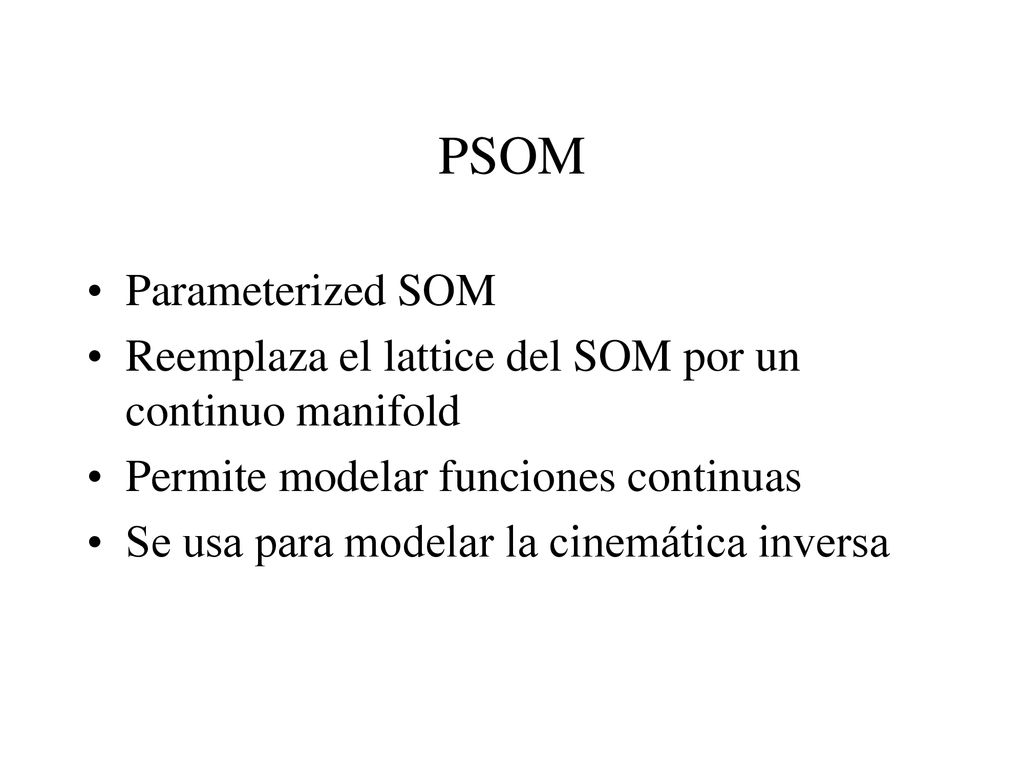 PSOM

• Parameterized SOM
• Reemplaza el lattice del SOM por un continuo manifold
• Permite modelar funciones continuas
• Se usa para modelar la cinemática inversa